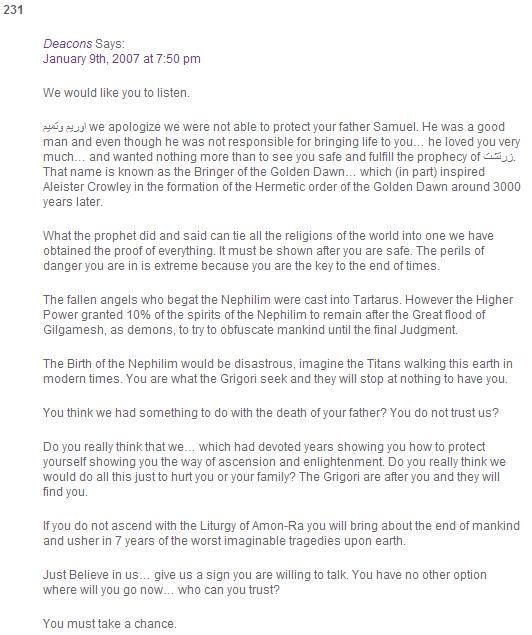 231

Deacons Says:
January 9th, 2007 at 7:50 pm

We would like you to listen.

اوريم وتميم we apologize we were not able to protect your father Samuel. He was a good man and even though he was not responsible for bringing life to you… he loved you very much… and wanted nothing more than to see you safe and fulfill the prophecy of زرتشت. That name is known as the Bringer of the Golden Dawn… which (in part) inspired Aleister Crowley in the formation of the Hermetic order of the Golden Dawn around 3000 years later.

What the prophet did and said can tie all the religions of the world into one we have obtained the proof of everything. It must be shown after you are safe. The perils of danger you are in is extreme because you are the key to the end of times.

The fallen angels who begat the Nephilim were cast into Tartarus. However the Higher Power granted 10% of the spirits of the Nephilim to remain after the Great flood of Gilgamesh, as demons, to try to obfuscate mankind until the final Judgment.

The Birth of the Nephilim would be disastrous, imagine the Titans walking this earth in modern times. You are what the Grigori seek and they will stop at nothing to have you.

You think we had something to do with the death of your father? You do not trust us?

Do you really think that we… which had devoted years showing you how to protect yourself showing you the way of ascension and enlightenment. Do you really think we would do all this just to hurt you or your family? The Grigori are after you and they will find you.

If you do not ascend with the Liturgy of Amon-Ra you will bring about the end of mankind and usher in 7 years of the worst imaginable tragedies upon earth.

Just Believe in us… give us a sign you are willing to talk. You have no other option where will you go now… who can you trust?

You must take a chance.